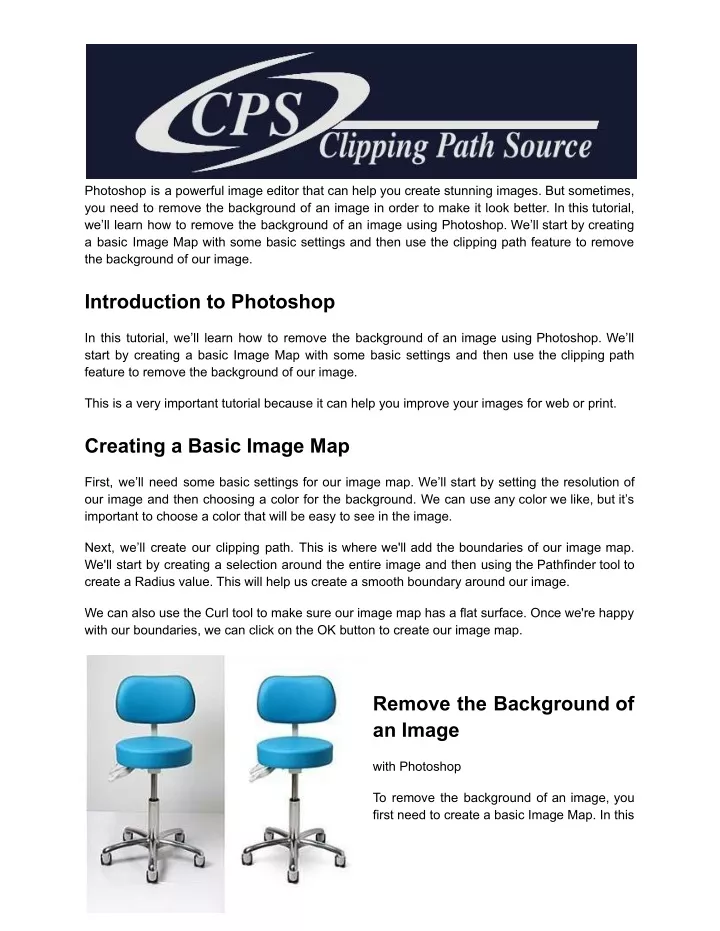 CPS
Clipping Path Source

Photoshop is a powerful image editor that can help you create stunning images. But sometimes, you need to remove the background of an image in order to make it look better. In this tutorial, we'll learn how to remove the background of an image using Photoshop. We'll start by creating a basic Image Map with some basic settings and then use the clipping path feature to remove the background of our image.

Introduction to Photoshop

In this tutorial, we'll learn how to remove the background of an image using Photoshop. We'll start by creating a basic Image Map with some basic settings and then use the clipping path feature to remove the background of our image.

This is a very important tutorial because it can help you improve your images for web or print.

Creating a Basic Image Map

First, we'll need some basic settings for our image map. We'll start by setting the resolution of our image and then choosing a color for the background. We can use any color we like, but it's important to choose a color that will be easy to see in the image.

Next, we'll create our clipping path. This is where we'll add the boundaries of our image map. We'll start by creating a selection around the entire image and then using the Pathfinder tool to create a Radius value. This will help us create a smooth boundary around our image.

We can also use the Curl tool to make sure our image map has a flat surface. Once we're happy with our boundaries, we can click on the OK button to create our image map.

Remove the Background of an Image

with Photoshop

To remove the background of an image, you first need to create a basic Image Map. In this